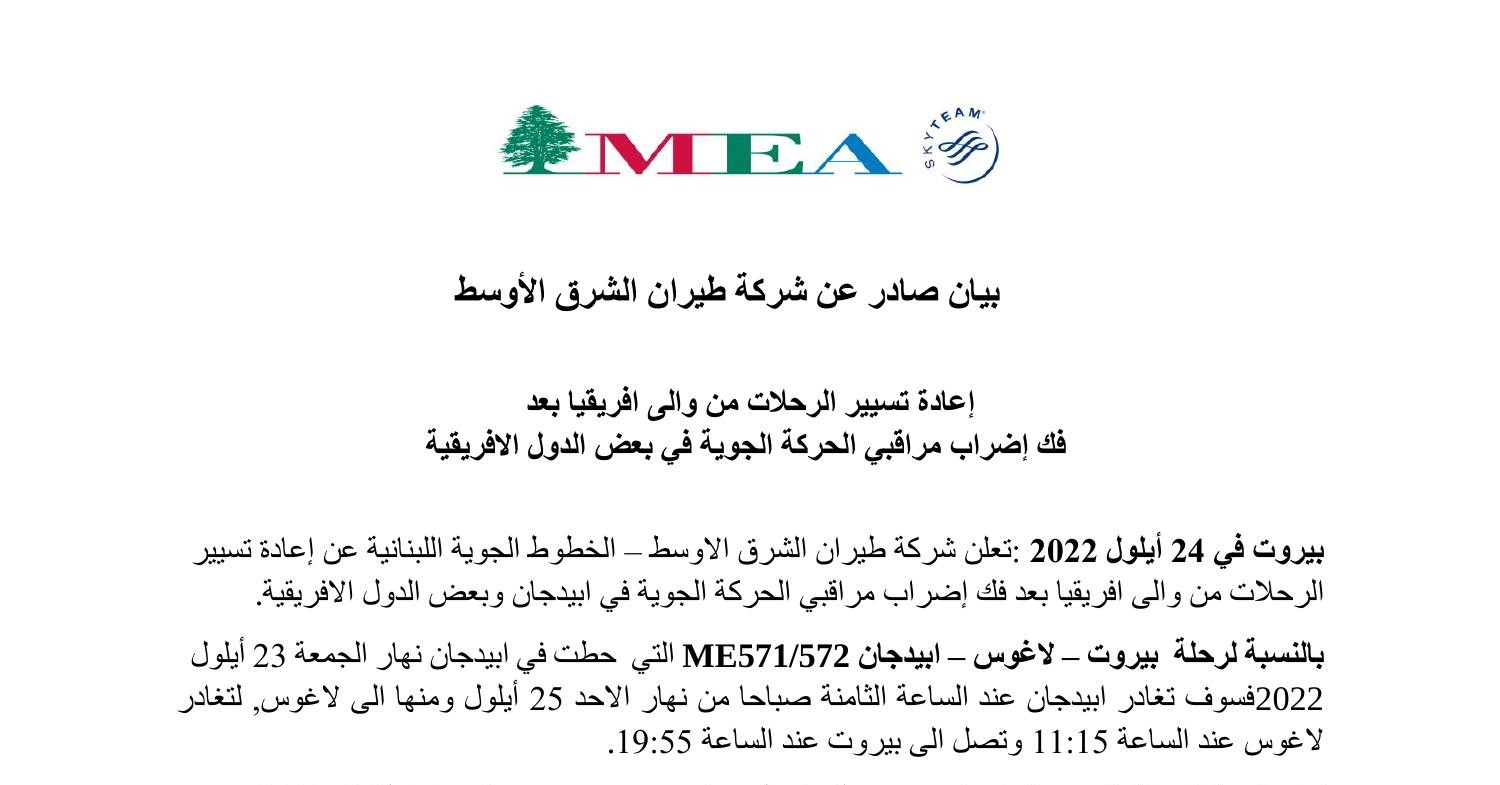 MEA
SKYTEAM

بيان صادر عن شركة طيران الشرق الأوسط

إعادة تسيير الرحلات من والى افريقيا بعد
فك إضراب مراقبي الحركة الجوية في بعض الدول الافريقية

بيروت في 24 أيلول 2022 :تعلن شركة طيران الشرق الاوسط – الخطوط الجوية اللبنانية عن إعادة تسيير الرحلات من والى افريقيا بعد فك إضراب مراقبي الحركة الجوية في ابيدجان وبعض الدول الافريقية.

بالنسبة لرحلة بيروت – لاغوس – ابيدجان ME571/572 التي حطت في ابيدجان نهار الجمعة 23 أيلول 2022فسوف تغادر ابيدجان عند الساعة الثامنة صباحا من نهار الاحد 25 أيلول ومنها الى لاغوس, لتغادر لاغوس عند الساعة 11:15 وتصل الى بيروت عند الساعة 19:55.